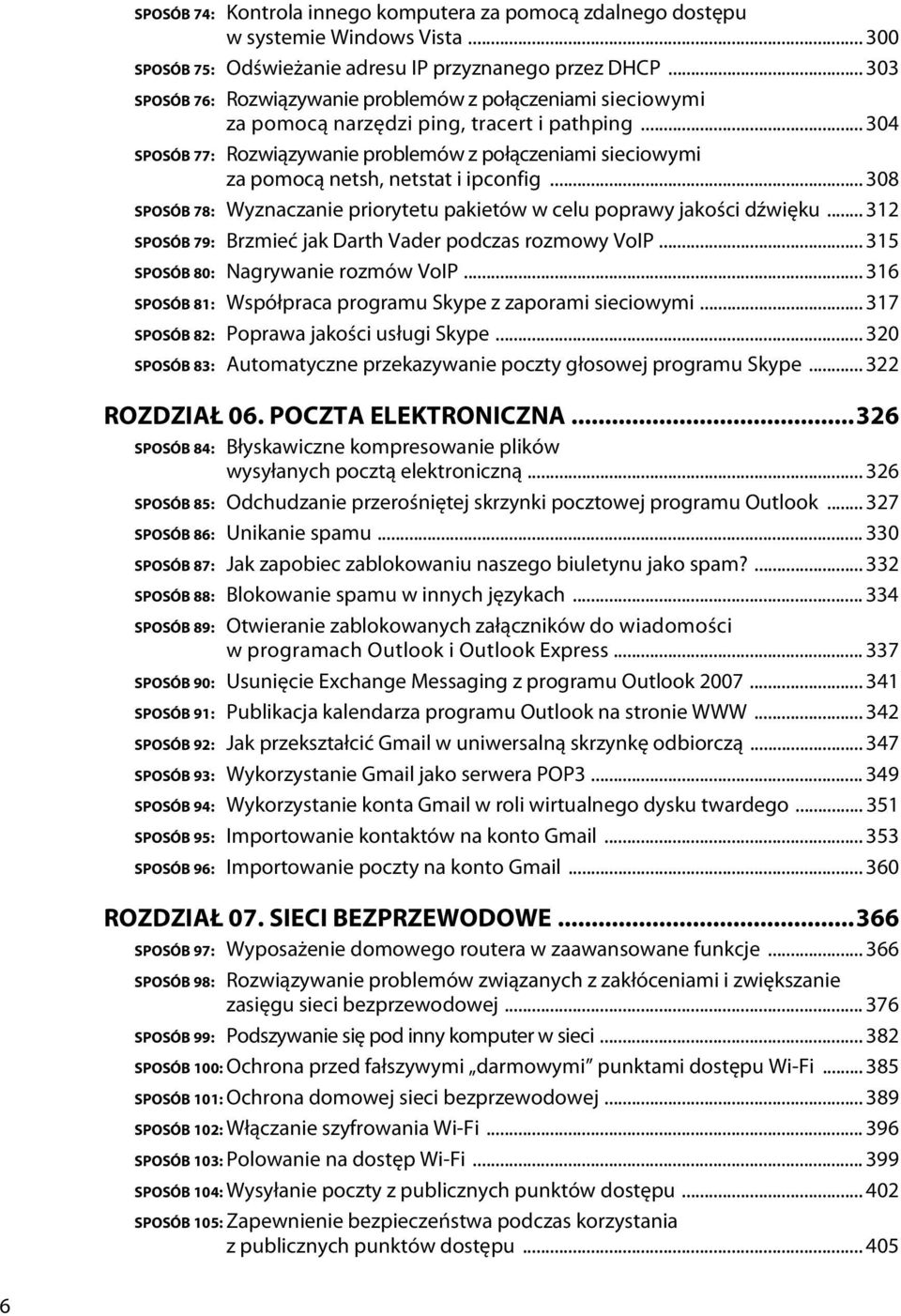 SPOSÓB 74: Kontrola innego komputera za pomocą zdalnego dostępu w systemie Windows Vista ... 300
SPOSÓB 75: Odświeżanie adresu IP przyznanego przez DHCP ... 303
SPOSÓB 76: Rozwiązywanie problemów z połączeniami sieciowymi za pomocą narzędzi ping, tracert i pathping ... 304
SPOSÓB 77: Rozwiązywanie problemów z połączeniami sieciowymi za pomocą netsh, netstat i ipconfig ... 308
SPOSÓB 78: Wyznaczanie priorytetu pakietów w celu poprawy jakości dźwięku ... 312
SPOSÓB 79: Brzmieć jak Darth Vader podczas rozmowy VoIP ... 315
SPOSÓB 80: Nagrywanie rozmów VoIP ... 316
SPOSÓB 81: Współpraca programu Skype z zaporami sieciowymi ... 317
SPOSÓB 82: Poprawa jakości usługi Skype ... 320
SPOSÓB 83: Automatyczne przekazywanie poczty głosowej programu Skype ... 322

ROZDZIAŁ 06. POCZTA ELEKTRONICZNA ... 326
SPOSÓB 84: Błyskawiczne kompresowanie plików wysyłanych pocztą elektroniczną ... 326
SPOSÓB 85: Odchudzanie przerośniętej skrzynki pocztowej programu Outlook ... 327
SPOSÓB 86: Unikanie spamu ... 330
SPOSÓB 87: Jak zapobiec zablokowaniu naszego biuletynu jako spam? ... 332
SPOSÓB 88: Blokowanie spamu w innych językach ... 334
SPOSÓB 89: Otwieranie zablokowanych załączników do wiadomości w programach Outlook i Outlook Express ... 337
SPOSÓB 90: Usunięcie Exchange Messaging z programu Outlook 2007 ... 341
SPOSÓB 91: Publikacja kalendarza programu Outlook na stronie WWW ... 342
SPOSÓB 92: Jak przekształcić Gmail w uniwersalną skrzynkę odbiorczą ... 347
SPOSÓB 93: Wykorzystanie Gmail jako serwera POP3 ... 349
SPOSÓB 94: Wykorzystanie konta Gmail w roli wirtualnego dysku twardego ... 351
SPOSÓB 95: Importowanie kontaktów na konto Gmail ... 353
SPOSÓB 96: Importowanie poczty na konto Gmail ... 360

ROZDZIAŁ 07. SIECI BEZPRZEWODOWE ... 366
SPOSÓB 97: Wyposażenie domowego routera w zaawansowane funkcje ... 366
SPOSÓB 98: Rozwiązywanie problemów związanych z zakłóceniami i zwiększanie zasięgu sieci bezprzewodowej ... 376
SPOSÓB 99: Podszywanie się pod inny komputer w sieci ... 382
SPOSÓB 100: Ochrona przed fałszywymi „darmowymi” punktami dostępu Wi-Fi ... 385
SPOSÓB 101: Ochrona domowej sieci bezprzewodowej ... 389
SPOSÓB 102: Włączanie szyfrowania Wi-Fi ... 396
SPOSÓB 103: Polowanie na dostęp Wi-Fi ... 399
SPOSÓB 104: Wysyłanie poczty z publicznych punktów dostępu ... 402
SPOSÓB 105: Zapewnienie bezpieczeństwa podczas korzystania z publicznych punktów dostępu ... 405

6